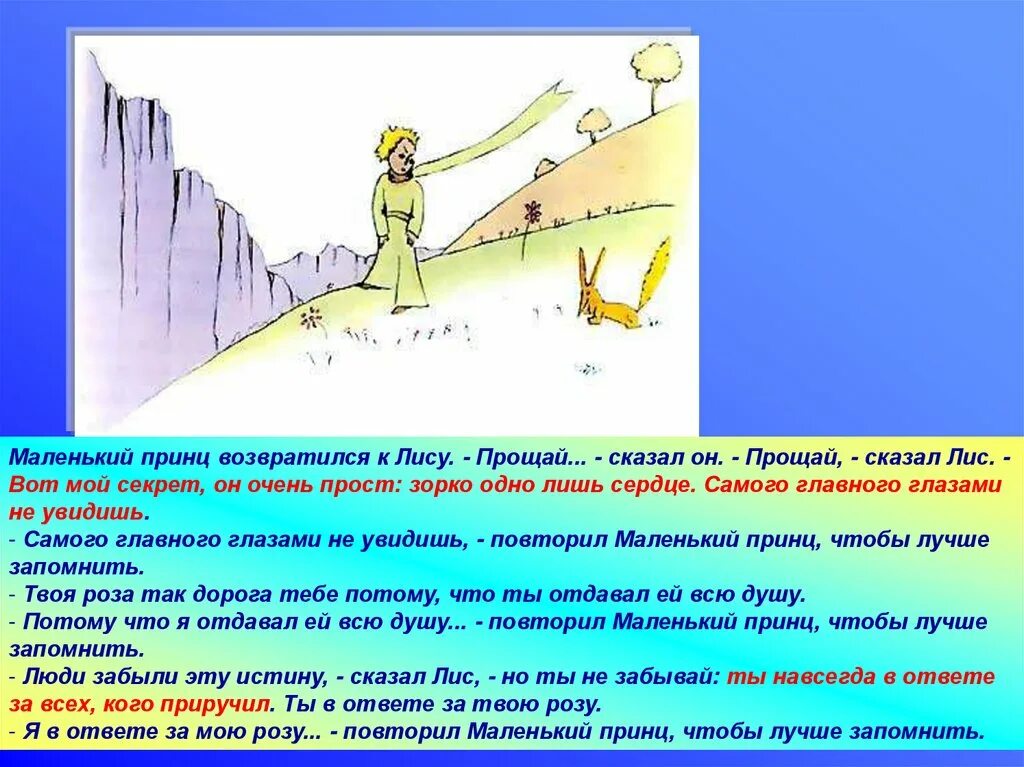 Маленький принц возвратился к Лису. - Прощай... - сказал он. - Прощай, - сказал Лис. - Вот мой секрет, он очень прост: зорко одно лишь сердце. Самого главного глазами не увидишь.
- Самого главного глазами не увидишь, - повторил Маленький принц, чтобы лучше запомнить.
- Твоя роза так дорога тебе потому, что ты отдавал ей всю душу.
- Потому что я отдавал ей всю душу... - повторил Маленький принц, чтобы лучше запомнить.
- Люди забыли эту истину, - сказал Лис, - но ты не забывай: ты навсегда в ответе за всех, кого приручил. Ты в ответе за твою розу.
- Я в ответе за мою розу... - повторил Маленький принц, чтобы лучше запомнить.